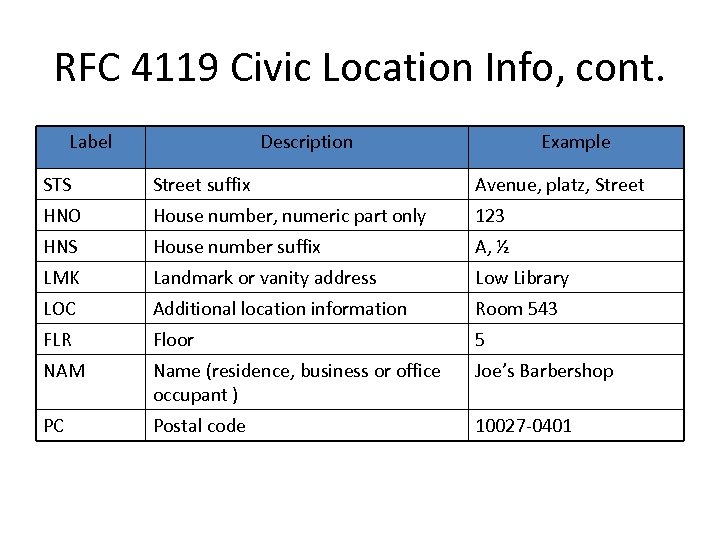 RFC 4119 Civic Location Info, cont.

| Label | Description | Example |
|---|---|---|
| STS | Street suffix | Avenue, platz, Street |
| HNO | House number, numeric part only | 123 |
| HNS | House number suffix | A, ½ |
| LMK | Landmark or vanity address | Low Library |
| LOC | Additional location information | Room 543 |
| FLR | Floor | 5 |
| NAM | Name (residence, business or office occupant ) | Joe's Barbershop |
| PC | Postal code | 10027-0401 |